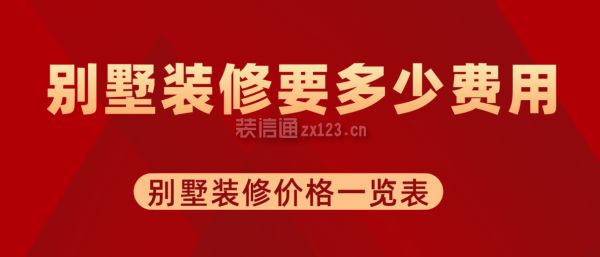 别墅装修要多少费用

装信通zx123.cn

别墅装修价格一览表